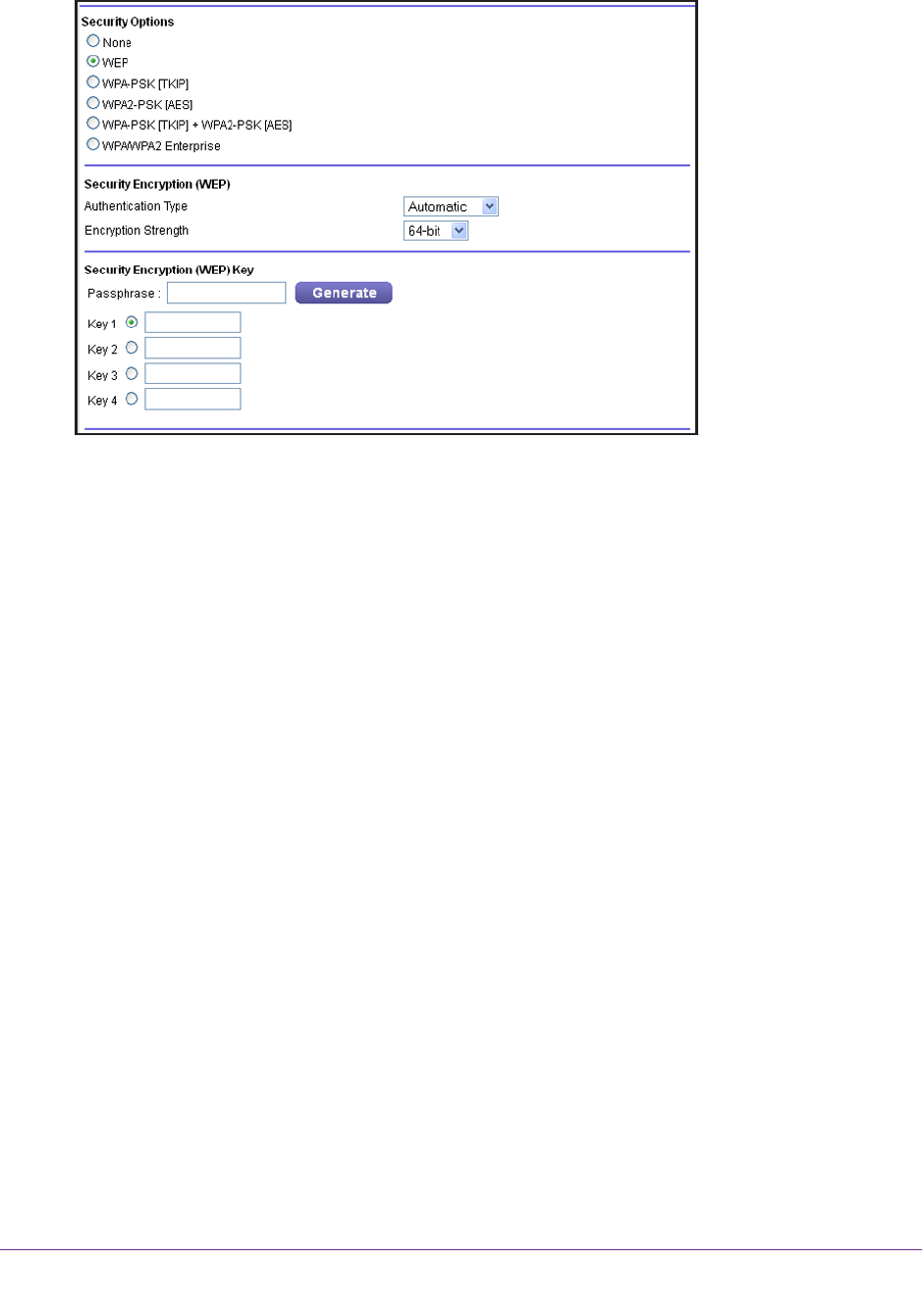 Security Options
None
WEP
WPA-PSK [TKIP]
WPA2-PSK [AES]
WPA-PSK [TKIP] + WPA2-PSK [AES]
WPA/WPA2 Enterprise

Security Encryption (WEP)
Authentication Type Automatic
Encryption Strength 64-bit

Security Encryption (WEP) Key
Passphrase : Generate
Key 1
Key 2
Key 3
Key 4